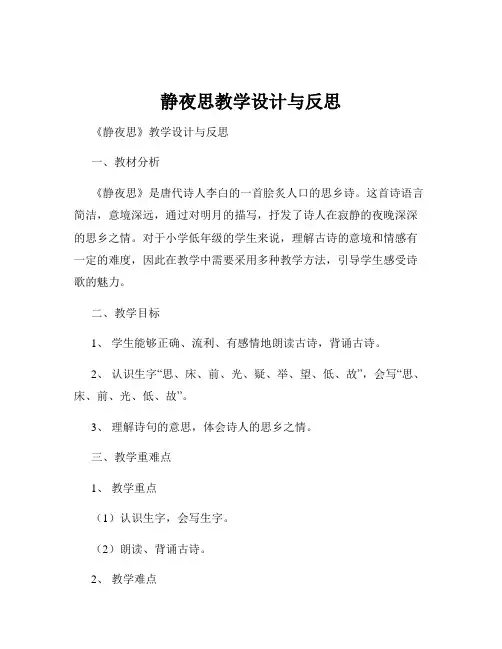 静夜思教学设计与反思

《静夜思》教学设计与反思

一、教材分析

《静夜思》是唐代诗人李白的一首脍炙人口的思乡诗。这首诗语言简洁，意境深远，通过对明月的描写，抒发了诗人在寂静的夜晚深深的思乡之情。对于小学低年级的学生来说，理解古诗的意境和情感有一定的难度，因此在教学中需要采用多种教学方法，引导学生感受诗歌的魅力。

二、教学目标

1、 学生能够正确、流利、有感情地朗读古诗，背诵古诗。

2、 认识生字“思、床、前、光、疑、举、望、低、故”，会写“思、床、前、光、低、故”。

3、 理解诗句的意思，体会诗人的思乡之情。

三、教学重难点

1、 教学重点

（1）认识生字，会写生字。

（2）朗读、背诵古诗。

2、 教学难点